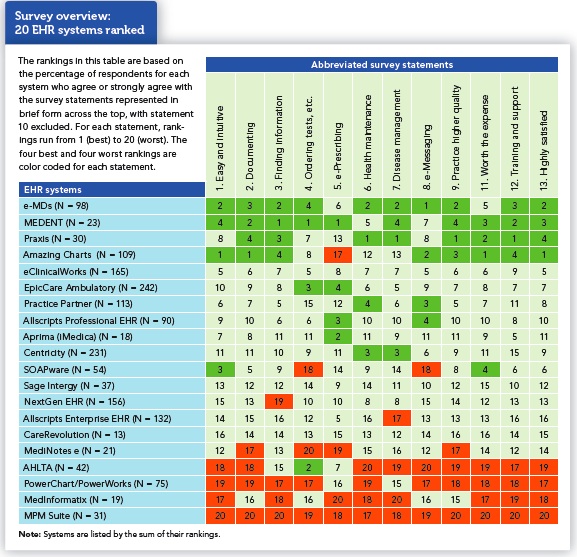 Survey overview: 20 EHR systems ranked

The rankings in this table are based on the percentage of respondents for each system who agree or strongly agree with the survey statements represented in brief form across the top, with statement 10 excluded. For each statement, rankings run from 1 (best) to 20 (worst). The four best and four worst rankings are color coded for each statement.

Abbreviated survey statements

| EHR systems | 1. Easy and intuitive | 2. Documenting | 3. Finding information | 4. Ordering tests, etc. | 5. e-Prescribing | 6. Health maintenance | 7. Disease management | 8. e-Messaging | 9. Practice higher quality | 11. Worth the expense | 12. Training and support | 13. Highly satisfied |
|---|---|---|---|---|---|---|---|---|---|---|---|---|
| e-MDs (N = 98) | 2 | 3 | 2 | 4 | 6 | 2 | 2 | 1 | 2 | 5 | 3 | 2 |
| MEDENT (N = 23) | 4 | 2 | 1 | 1 | 1 | 5 | 4 | 7 | 4 | 3 | 2 | 3 |
| Praxis (N = 30) | 8 | 4 | 3 | 7 | 13 | 1 | 1 | 8 | 1 | 2 | 1 | 4 |
| Amazing Charts (N = 109) | 1 | 1 | 4 | 8 | 17 | 12 | 13 | 2 | 3 | 1 | 4 | 1 |
| eClinicalWorks (N = 165) | 5 | 6 | 7 | 5 | 8 | 7 | 7 | 5 | 6 | 6 | 9 | 5 |
| EpicCare Ambulatory (N = 242) | 10 | 9 | 8 | 3 | 4 | 6 | 5 | 9 | 7 | 8 | 7 | 7 |
| Practice Partner (N = 113) | 6 | 7 | 5 | 15 | 12 | 4 | 6 | 3 | 5 | 7 | 11 | 8 |
| Allscripts Professional EHR (N = 90) | 9 | 10 | 6 | 6 | 3 | 10 | 10 | 4 | 10 | 10 | 8 | 10 |
| Aprima (iMedica) (N = 18) | 7 | 8 | 11 | 11 | 2 | 11 | 9 | 11 | 11 | 9 | 5 | 11 |
| Centricity (N = 231) | 11 | 11 | 10 | 9 | 11 | 3 | 3 | 6 | 9 | 11 | 15 | 9 |
| SOAPware (N = 54) | 3 | 5 | 9 | 18 | 14 | 9 | 14 | 18 | 8 | 4 | 6 | 6 |
| Sage Intergy (N = 37) | 13 | 12 | 12 | 14 | 9 | 14 | 11 | 10 | 12 | 15 | 10 | 12 |
| NextGen EHR (N = 156) | 15 | 13 | 19 | 10 | 10 | 8 | 8 | 15 | 14 | 12 | 13 | 13 |
| Allscripts Enterprise EHR (N = 132) | 14 | 15 | 16 | 12 | 5 | 16 | 17 | 13 | 13 | 13 | 16 | 16 |
| CareRevolution (N = 13) | 16 | 14 | 14 | 13 | 15 | 13 | 12 | 14 | 16 | 16 | 14 | 15 |
| MediNotes e (N = 21) | 12 | 17 | 13 | 20 | 19 | 15 | 16 | 12 | 17 | 14 | 12 | 14 |
| AHLTA (N = 42) | 18 | 18 | 15 | 2 | 7 | 20 | 19 | 20 | 19 | 19 | 17 | 19 |
| PowerChart/PowerWorks (N = 75) | 19 | 19 | 17 | 17 | 16 | 19 | 15 | 17 | 18 | 18 | 18 | 17 |
| MedInformatix (N = 19) | 17 | 16 | 18 | 16 | 20 | 18 | 20 | 16 | 15 | 17 | 19 | 18 |
| MPM Suite (N = 31) | 20 | 20 | 20 | 19 | 18 | 17 | 18 | 19 | 20 | 20 | 20 | 20 |

Note: Systems are listed by the sum of their rankings.